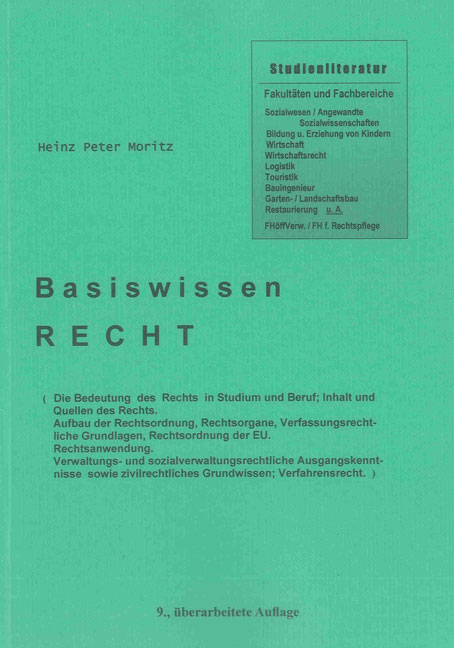 Studienliteratur

Fakultäten und Fachbereiche

Sozialwesen / Angewandte Sozialwissenschaften
Bildung u. Erziehung von Kindern
Wirtschaft
Wirtschaftsrecht
Logistik
Touristik
Bauingenieur
Garten- / Landschaftsbau
Restaurierung u. A.
FHöffVerw. / FH f. Rechtspflege

Heinz Peter Moritz

Basiswissen

RECHT

( Die Bedeutung des Rechts in Studium und Beruf; Inhalt und Quellen des Rechts.
Aufbau der Rechtsordnung, Rechtsorgane, Verfassungsrechtliche Grundlagen, Rechtsordnung der EU.
Rechtsanwendung.
Verwaltungs- und sozialverwaltungsrechtliche Ausgangskenntnisse sowie zivilrechtliches Grundwissen; Verfahrensrecht. )

9., überarbeitete Auflage